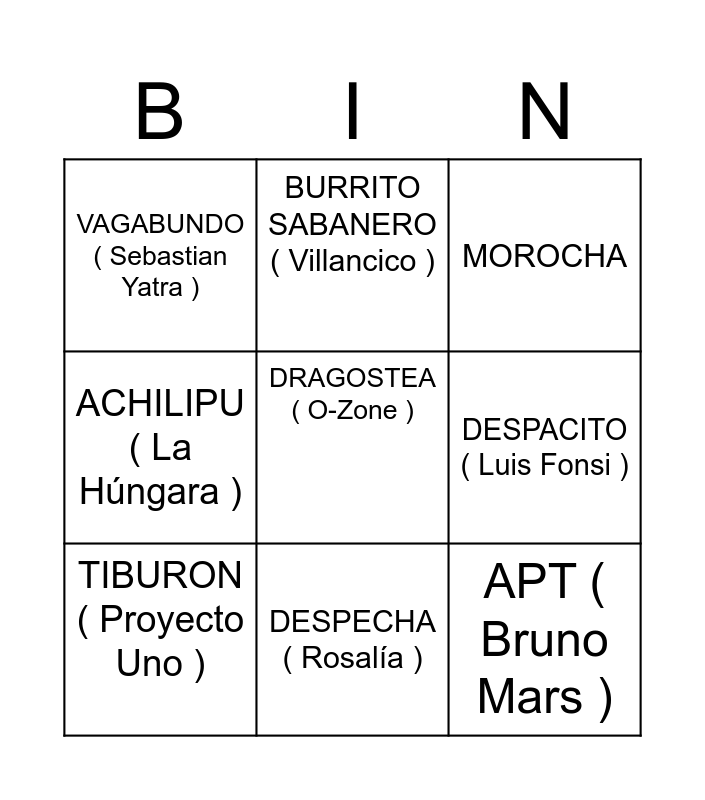 | B | I | N |
|---|---|---|
| VAGABUNDO ( Sebastian Yatra ) | BURRITO SABANERO ( Villancico ) | MOROCHA |
| ACHILIPU ( La Húngara ) | DRAGOSTEA ( O-Zone ) | DESPACITO ( Luis Fonsi ) |
| TIBURON ( Proyecto Uno ) | DESPECHA ( Rosalía ) | APT ( Bruno Mars ) |